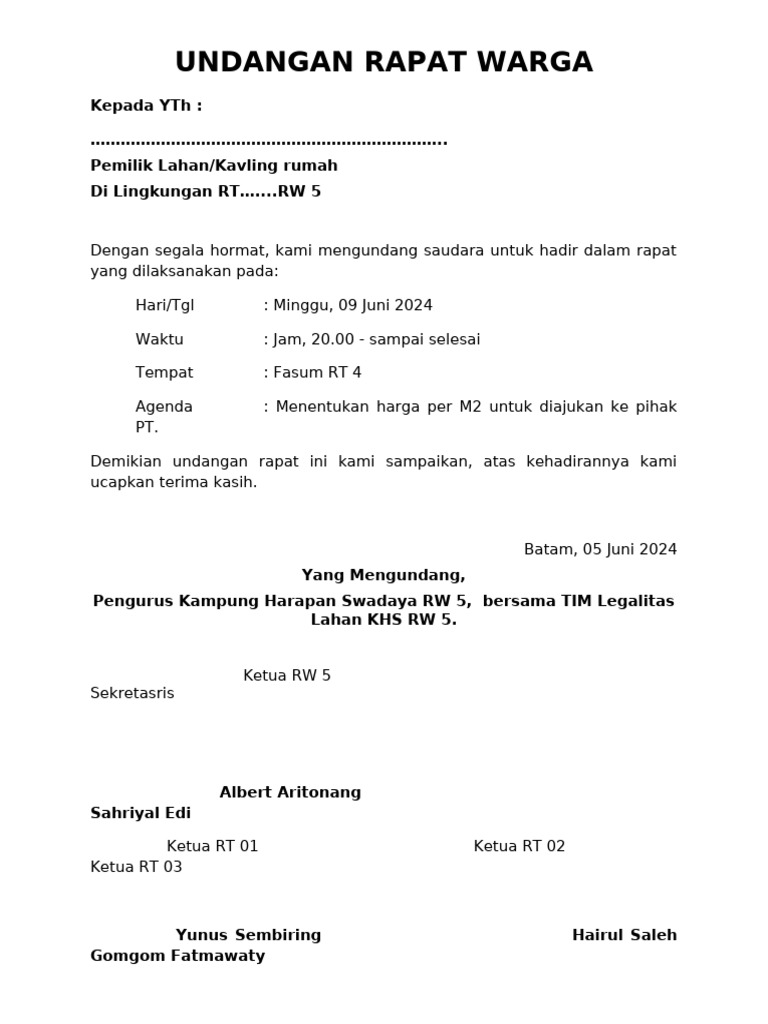 UNDANGAN RAPAT WARGA

Kepada YTh :

……………………………………………………………..

Pemilik Lahan/Kavling rumah

Di Lingkungan RT…….RW 5

Dengan segala hormat, kami mengundang saudara untuk hadir dalam rapat yang dilaksanakan pada:

Hari/Tgl : Minggu, 09 Juni 2024

Waktu : Jam, 20.00 - sampai selesai

Tempat : Fasum RT 4

Agenda : Menentukan harga per M2 untuk diajukan ke pihak PT.

Demikian undangan rapat ini kami sampaikan, atas kehadirannya kami ucapkan terima kasih.

Batam, 05 Juni 2024

Yang Mengundang,

Pengurus Kampung Harapan Swadaya RW 5, bersama TIM Legalitas Lahan KHS RW 5.

Ketua RW 5

Sekretasris

Albert Aritonang

Sahriyal Edi

Ketua RT 01

Ketua RT 02

Ketua RT 03

Yunus Sembiring

Hairul Saleh

Gomgom Fatmawaty